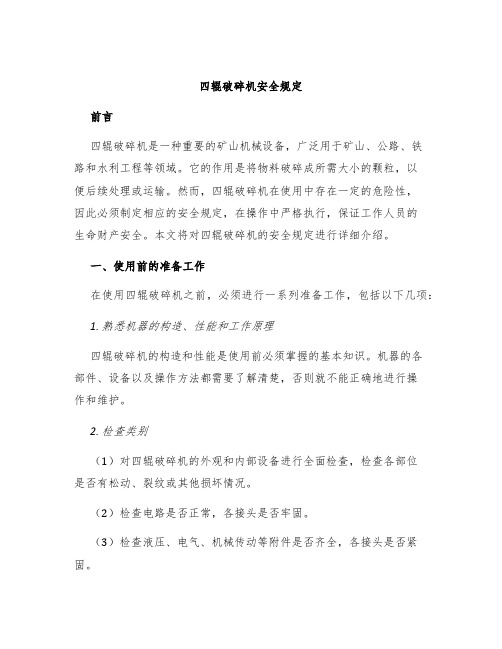 四辊破碎机安全规定

前言

四辊破碎机是一种重要的矿山机械设备，广泛用于矿山、公路、铁路和水利工程等领域。它的作用是将物料破碎成所需大小的颗粒，以便后续处理或运输。然而，四辊破碎机在使用中存在一定的危险性，因此必须制定相应的安全规定，在操作中严格执行，保证工作人员的生命财产安全。本文将对四辊破碎机的安全规定进行详细介绍。

一、使用前的准备工作

在使用四辊破碎机之前，必须进行一系列准备工作，包括以下几项：

1. 熟悉机器的构造、性能和工作原理

四辊破碎机的构造和性能是使用前必须掌握的基本知识。机器的各部件、设备以及操作方法都需要了解清楚，否则就不能正确地进行操作和维护。

2. 检查类别

（1）对四辊破碎机的外观和内部设备进行全面检查，检查各部位是否有松动、裂纹或其他损坏情况。

（2）检查电路是否正常，各接头是否牢固。

（3）检查液压、电气、机械传动等附件是否齐全，各接头是否紧固。